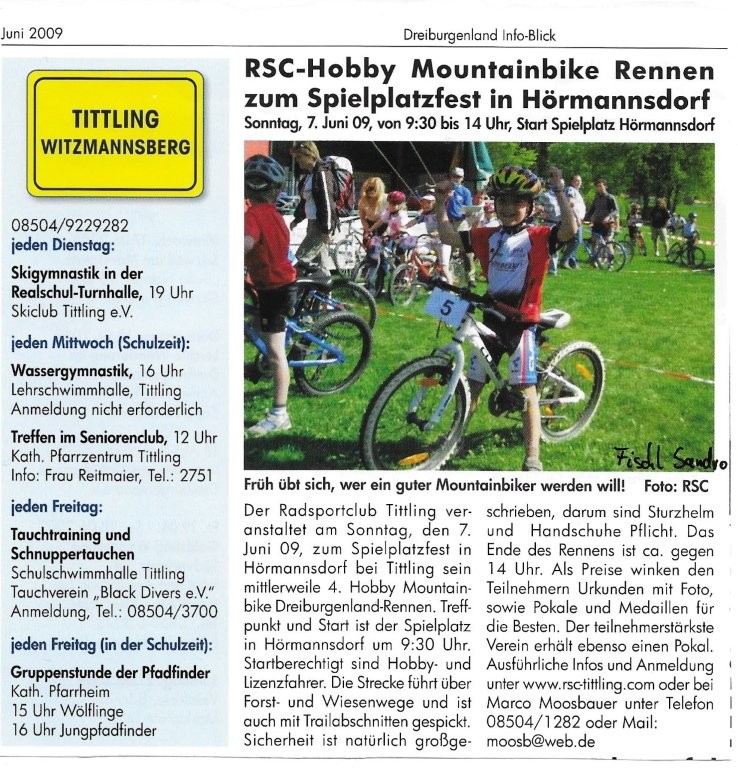 Juni 2009

Dreiburgenland Info-Blick

TITTLING
WITZMANNSBERG

08504/9229282
jeden Dienstag:

Skigymnastik in der Realschul-Turnhalle, 19 Uhr
Skiclub Tittling e.V.

jeden Mittwoch (Schulzeit):

Wassergymnastik, 16 Uhr
Lehrschwimmhalle, Tittling
Anmeldung nicht erforderlich

Treffen im Seniorenclub, 12 Uhr
Kath. Pfarrzentrum Tittling
Info: Frau Reitmaier, Tel.: 2751

jeden Freitag:

Tauchtraining und Schnuppertauchen
Schulschwimmhalle Tittling
Tauchverein „Black Divers e.V."
Anmeldung, Tel.: 08504/3700

jeden Freitag (in der Schulzeit):

Gruppenstunde der Pfadfinder
Kath. Pfarrheim
15 Uhr Wölflinge
16 Uhr Jungpfadfinder

RSC-Hobby Mountainbike Rennen zum Spielplatzfest in Hörmannsdorf

Sonntag, 7. Juni 09, von 9:30 bis 14 Uhr, Start Spielplatz Hörmannsdorf

5

Fischl Sandro

Früh übt sich, wer ein guter Mountainbiker werden will! Foto: RSC

Der Radsportclub Tittling veranstaltet am Sonntag, den 7. Juni 09, zum Spielplatzfest in Hörmannsdorf bei Tittling sein mittlerweile 4. Hobby Mountainbike Dreiburgenland-Rennen. Treffpunkt und Start ist der Spielplatz in Hörmannsdorf um 9:30 Uhr. Startberechtigt sind Hobby- und Lizenzfahrer. Die Strecke führt über Forst- und Wiesenwege und ist auch mit Trailabschnitten gespickt. Sicherheit ist natürlich großgeschrieben, darum sind Sturzhelm und Handschuhe Pflicht. Das Ende des Rennens ist ca. gegen 14 Uhr. Als Preise winken den Teilnehmern Urkunden mit Foto, sowie Pokale und Medaillen für die Besten. Der teilnehmerstärkste Verein erhält ebenso einen Pokal. Ausführliche Infos und Anmeldung unter www.rsc-tittling.com oder bei Marco Moosbauer unter Telefon 08504/1282 oder Mail: moosb@web.de